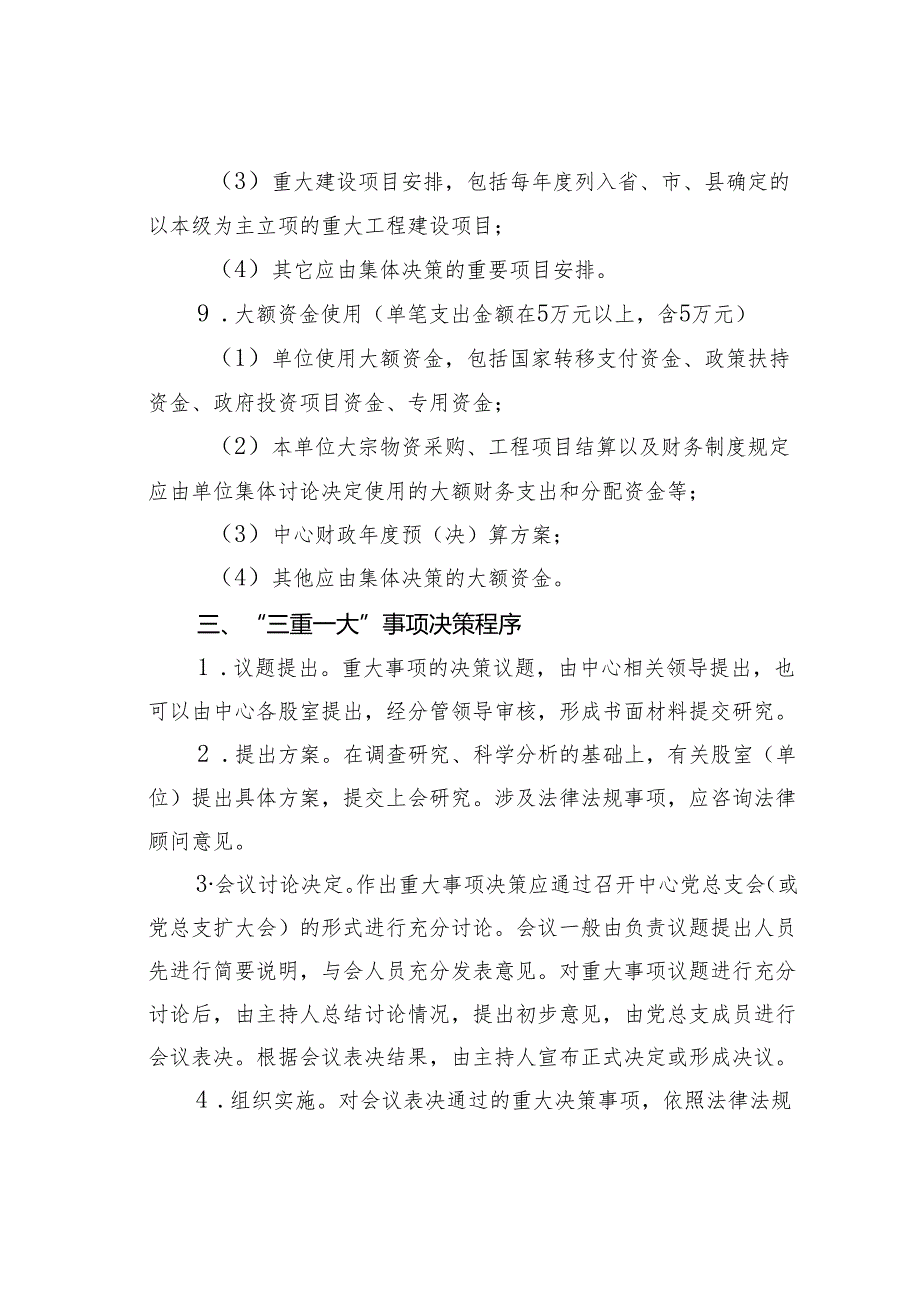 （3）重大建设项目安排，包括每年度列入省、市、县确定的以本级为主立项的重大工程建设项目；

（4）其它应由集体决策的重要项目安排。

9．大额资金使用（单笔支出金额在5万元以上，含5万元）

（1）单位使用大额资金，包括国家转移支付资金、政策扶持资金、政府投资项目资金、专用资金；

（2）本单位大宗物资采购、工程项目结算以及财务制度规定应由单位集体讨论决定使用的大额财务支出和分配资金等；

（3）中心财政年度预（决）算方案；

（4）其他应由集体决策的大额资金。

三、“三重一大”事项决策程序

1．议题提出。重大事项的决策议题，由中心相关领导提出，也可以由中心各股室提出，经分管领导审核，形成书面材料提交研究。

2．提出方案。在调查研究、科学分析的基础上，有关股室（单位）提出具体方案，提交上会研究。涉及法律法规事项，应咨询法律顾问意见。

3·会议讨论决定。作出重大事项决策应通过召开中心党总支会(或党总支扩大会）的形式进行充分讨论。会议一般由负责议题提出人员先进行简要说明，与会人员充分发表意见。对重大事项议题进行充分讨论后，由主持人总结讨论情况，提出初步意见，由党总支成员进行会议表决。根据会议表决结果，由主持人宣布正式决定或形成决议。

4．组织实施。对会议表决通过的重大决策事项，依照法律法规